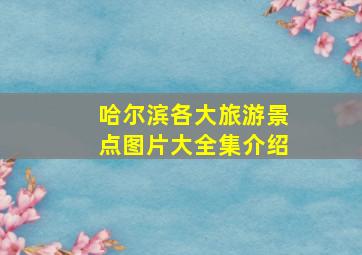 哈尔滨各大旅游景点图片大全集介绍